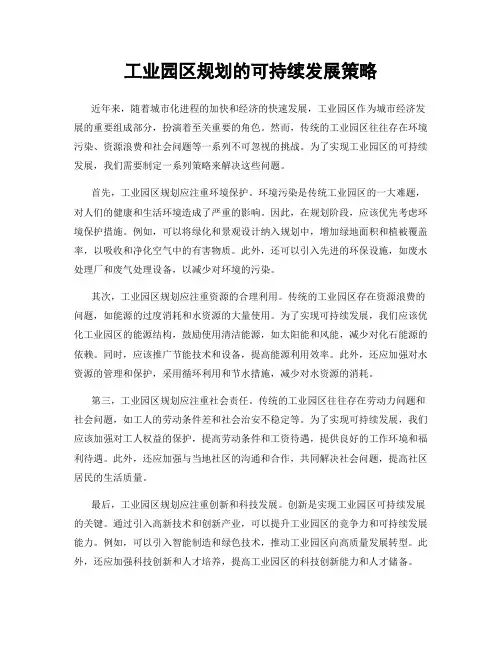 工业园区规划的可持续发展策略

近年来，随着城市化进程的加快和经济的快速发展，工业园区作为城市经济发展的重要组成部分，扮演着至关重要的角色。然而，传统的工业园区往往存在环境污染、资源浪费和社会问题等一系列不可忽视的挑战。为了实现工业园区的可持续发展，我们需要制定一系列策略来解决这些问题。

首先，工业园区规划应注重环境保护。环境污染是传统工业园区的一大难题，对人们的健康和生活环境造成了严重的影响。因此，在规划阶段，应该优先考虑环境保护措施。例如，可以将绿化和景观设计纳入规划中，增加绿地面积和植被覆盖率，以吸收和净化空气中的有害物质。此外，还可以引入先进的环保设施，如废水处理厂和废气处理设备，以减少对环境的污染。

其次，工业园区规划应注重资源的合理利用。传统的工业园区存在资源浪费的问题，如能源的过度消耗和水资源的大量使用。为了实现可持续发展，我们应该优化工业园区的能源结构，鼓励使用清洁能源，如太阳能和风能，减少对化石能源的依赖。同时，应该推广节能技术和设备，提高能源利用效率。此外，还应加强对水资源的管理和保护，采用循环利用和节水措施，减少对水资源的消耗。

第三，工业园区规划应注重社会责任。传统的工业园区往往存在劳动力问题和社会问题，如工人的劳动条件差和社会治安不稳定等。为了实现可持续发展，我们应该加强对工人权益的保护，提高劳动条件和工资待遇，提供良好的工作环境和福利待遇。此外，还应加强与当地社区的沟通和合作，共同解决社会问题，提高社区居民的生活质量。

最后，工业园区规划应注重创新和科技发展。创新是实现工业园区可持续发展的关键。通过引入高新技术和创新产业，可以提升工业园区的竞争力和可持续发展能力。例如，可以引入智能制造和绿色技术，推动工业园区向高质量发展转型。此外，还应加强科技创新和人才培养，提高工业园区的科技创新能力和人才储备。